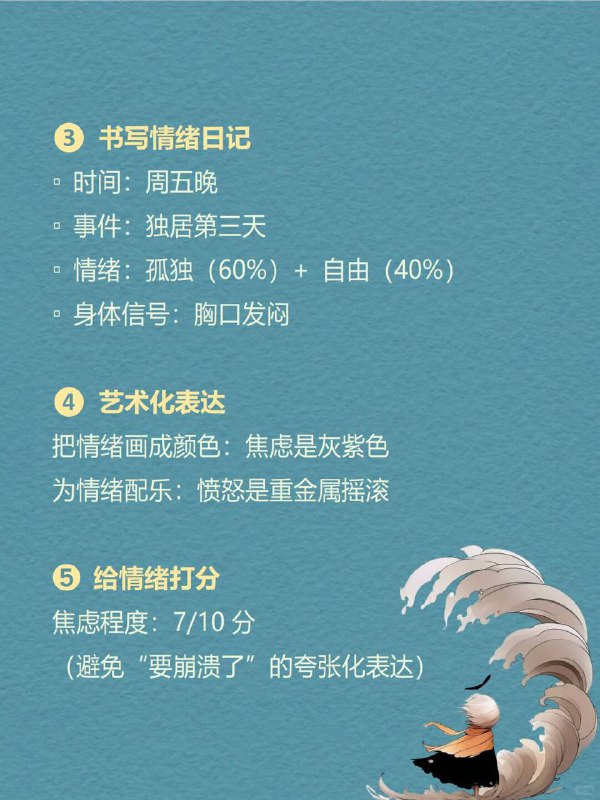 ③ 书写情绪日记

▫ 时间：周五晚

▫ 事件：独居第三天

▫ 情绪：孤独（60%）+ 自由（40%）

▫ 身体信号：胸口发闷

④ 艺术化表达

把情绪画成颜色：焦虑是灰紫色

为情绪配乐：愤怒是重金属摇滚

⑤ 给情绪打分

焦虑程度：7/10 分

（避免“要崩溃了”的夸张化表达）